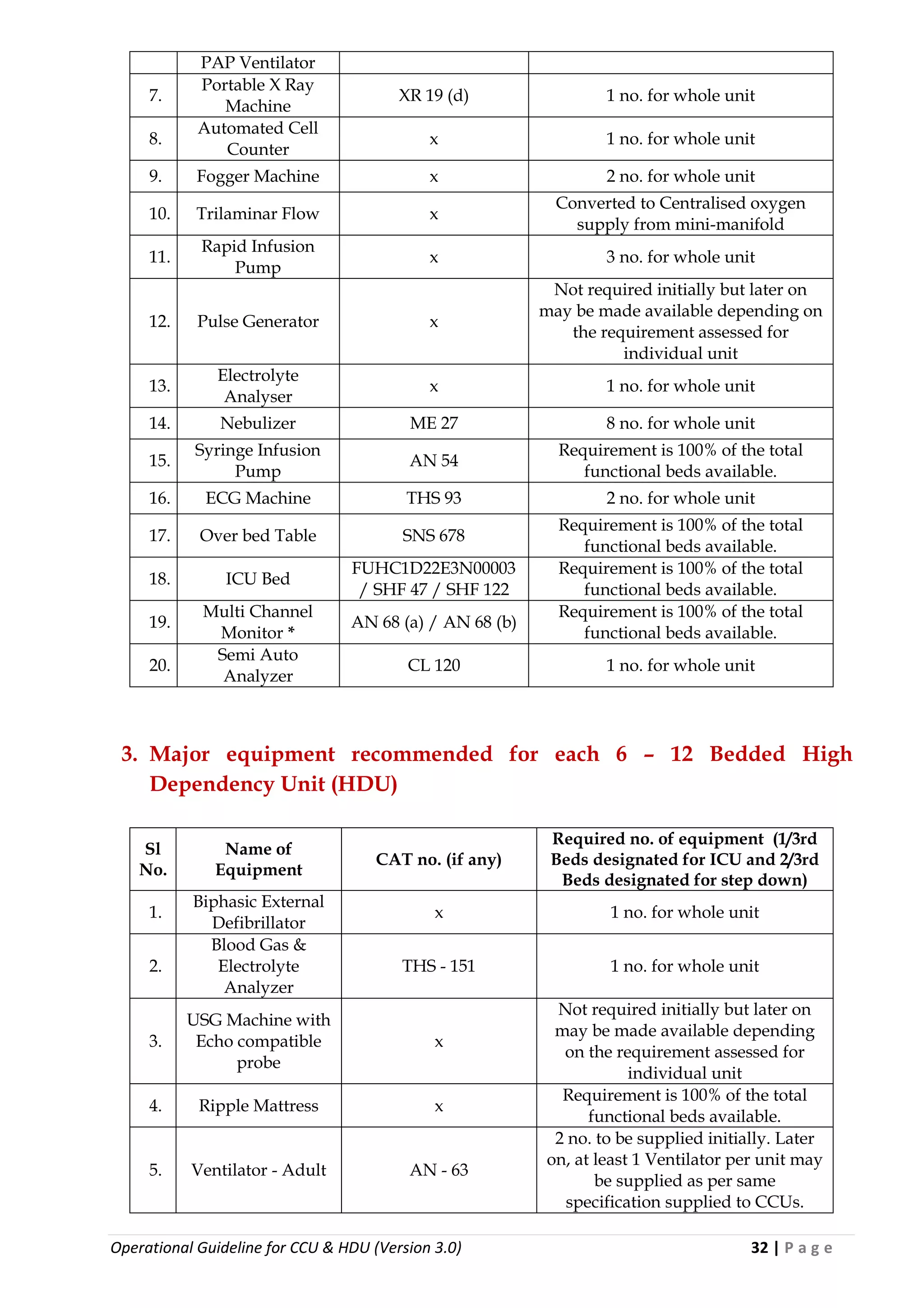 |  | PAP Ventilator |  |  |
|---|---|---|---|
| 7. | Portable X Ray Machine | XR 19 (d) | 1 no. for whole unit |
| 8. | Automated Cell Counter | x | 1 no. for whole unit |
| 9. | Fogger Machine | x | 2 no. for whole unit |
| 10. | Trilaminar Flow | x | Converted to Centralised oxygen supply from mini-manifold |
| 11. | Rapid Infusion Pump | x | 3 no. for whole unit |
| 12. | Pulse Generator | x | Not required initially but later on may be made available depending on the requirement assessed for individual unit |
| 13. | Electrolyte Analyser | x | 1 no. for whole unit |
| 14. | Nebulizer | ME 27 | 8 no. for whole unit |
| 15. | Syringe Infusion Pump | AN 54 | Requirement is 100% of the total functional beds available. |
| 16. | ECG Machine | THS 93 | 2 no. for whole unit |
| 17. | Over bed Table | SNS 678 | Requirement is 100% of the total functional beds available. |
| 18. | ICU Bed | FUHC1D22E3N00003 / SHF 47 / SHF 122 | Requirement is 100% of the total functional beds available. |
| 19. | Multi Channel Monitor * | AN 68 (a) / AN 68 (b) | Requirement is 100% of the total functional beds available. |
| 20. | Semi Auto Analyzer | CL 120 | 1 no. for whole unit |

3. Major equipment recommended for each 6 – 12 Bedded High Dependency Unit (HDU)

| Sl No. | Name of Equipment | CAT no. (if any) | Required no. of equipment (1/3rd Beds designated for ICU and 2/3rd Beds designated for step down) |
|---|---|---|---|
| 1. | Biphasic External Defibrillator | x | 1 no. for whole unit |
| 2. | Blood Gas & Electrolyte Analyzer | THS - 151 | 1 no. for whole unit |
| 3. | USG Machine with Echo compatible probe | x | Not required initially but later on may be made available depending on the requirement assessed for individual unit |
| 4. | Ripple Mattress | x | Requirement is 100% of the total functional beds available. |
| 5. | Ventilator - Adult | AN - 63 | 2 no. to be supplied initially. Later on, at least 1 Ventilator per unit may be supplied as per same specification supplied to CCUs. |

Operational Guideline for CCU & HDU (Version 3.0)
32 | Page